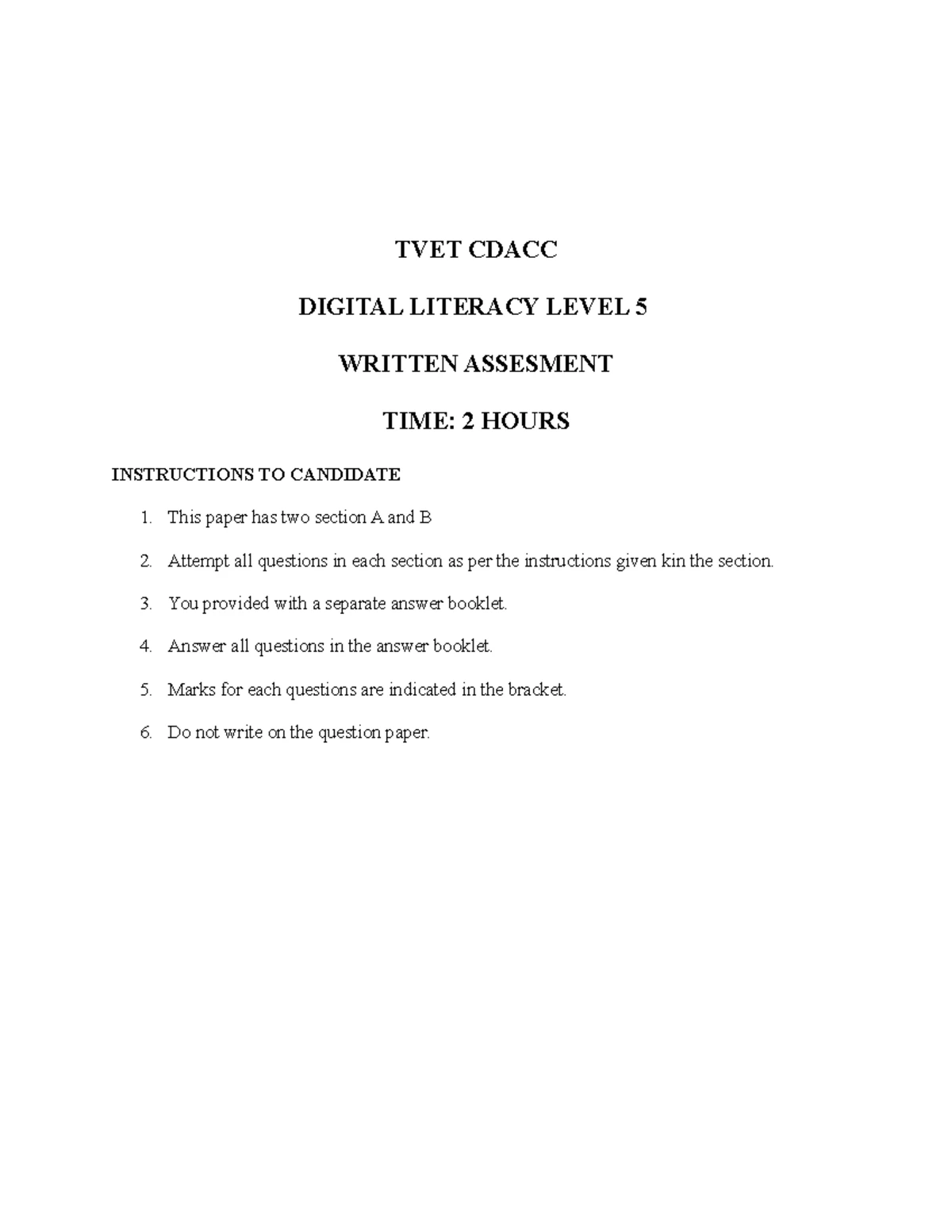 TVET CDACC

DIGITAL LITERACY LEVEL 5

WRITTEN ASSESMENT

TIME: 2 HOURS

INSTRUCTIONS TO CANDIDATE

1. This paper has two section A and B
2. Attempt all questions in each section as per the instructions given kin the section.
3. You provided with a separate answer booklet.
4. Answer all questions in the answer booklet.
5. Marks for each questions are indicated in the bracket.
6. Do not write on the question paper.